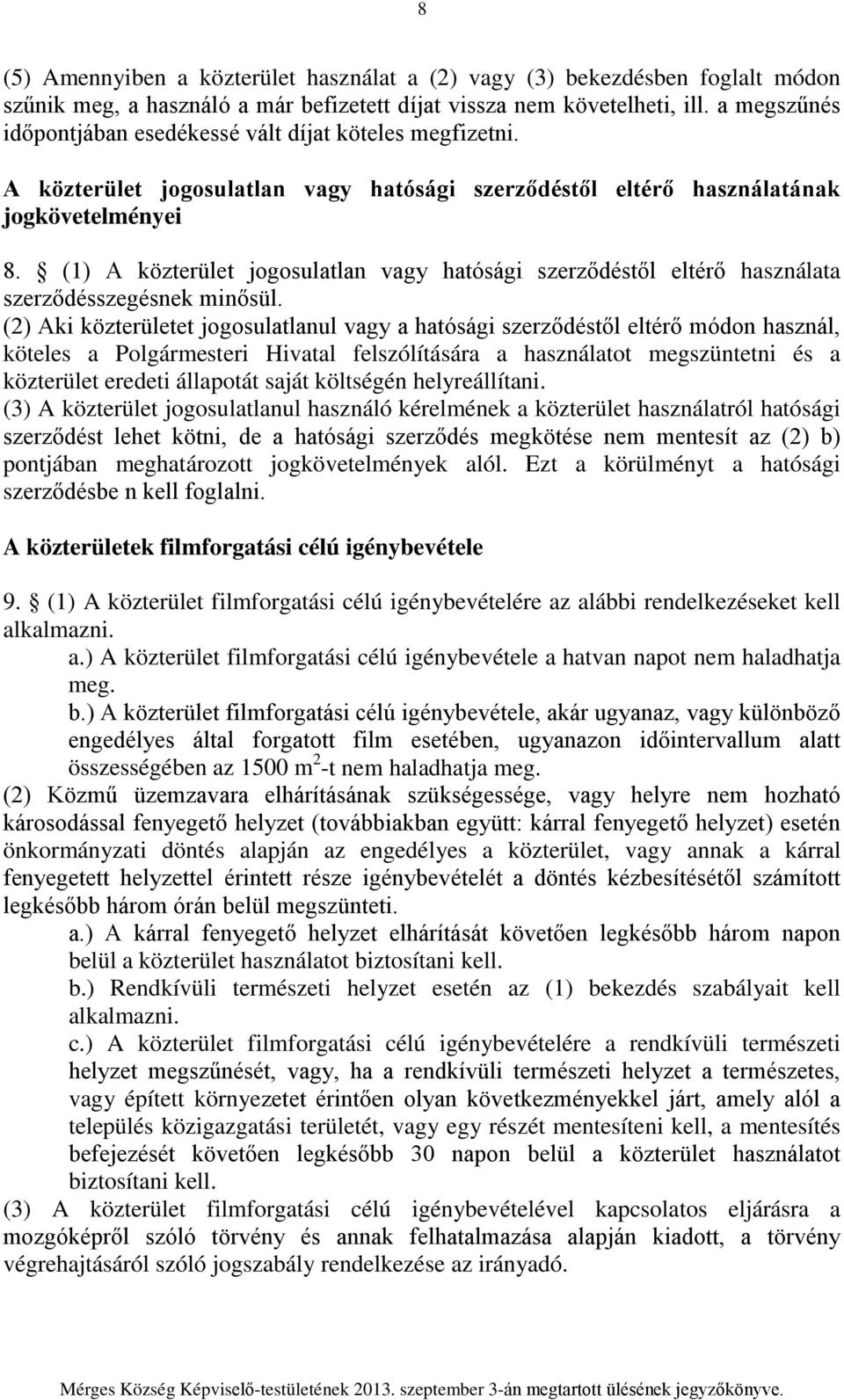 8

(5) Amennyiben a közterület használat a (2) vagy (3) bekezdésben foglalt módon szűnik meg, a használó a már befizetett díjat vissza nem követelheti, ill. a megszűnés időpontjában esedékessé vált díjat köteles megfizetni.

A közterület jogosulatlan vagy hatósági szerződéstől eltérő használatának jogkövetelményei

8. § (1) A közterület jogosulatlan vagy hatósági szerződéstől eltérő használata szerződésszegésnek minősül.
(2) Aki közterületet jogosulatlanul vagy a hatósági szerződéstől eltérő módon használ, köteles a Polgármesteri Hivatal felszólítására a használatot megszüntetni és a közterület eredeti állapotát saját költségén helyreállítani.
(3) A közterület jogosulatlanul használó kérelmének a közterület használatról hatósági szerződést lehet kötni, de a hatósági szerződés megkötése nem mentesít az (2) b) pontjában meghatározott jogkövetelmények alól. Ezt a körülményt a hatósági szerződésbe n kell foglalni.

A közterületek filmforgatási célú igénybevétele

9. § (1) A közterület filmforgatási célú igénybevételére az alábbi rendelkezéseket kell alkalmazni.
a.) A közterület filmforgatási célú igénybevétele a hatvan napot nem haladhatja meg.
b.) A közterület filmforgatási célú igénybevétele, akár ugyanaz, vagy különböző engedélyes által forgatott film esetében, ugyanazon időintervallum alatt összességében az 1500 $m^2$-t nem haladhatja meg.
(2) Közmű üzemzavara elhárításának szükségessége, vagy helyre nem hozható károsodással fenyegető helyzet (továbbiakban együtt: kárral fenyegető helyzet) esetén önkormányzati döntés alapján az engedélyes a közterület, vagy annak a kárral fenyegetett helyzettel érintett része igénybevételét a döntés kézbesítésétől számított legkésőbb három órán belül megszünteti.
a.) A kárral fenyegető helyzet elhárítását követően legkésőbb három napon belül a közterület használatot biztosítani kell.
b.) Rendkívüli természeti helyzet esetén az (1) bekezdés szabályait kell alkalmazni.
c.) A közterület filmforgatási célú igénybevételére a rendkívüli természeti helyzet megszűnését, vagy, ha a rendkívüli természeti helyzet a természetes, vagy épített környezetet érintően olyan következményekkel járt, amely alól a település közigazgatási területét, vagy egy részét mentesíteni kell, a mentesítés befejezését követően legkésőbb 30 napon belül a közterület használatot biztosítani kell.
(3) A közterület filmforgatási célú igénybevételével kapcsolatos eljárásra a mozgóképről szóló törvény és annak felhatalmazása alapján kiadott, a törvény végrehajtásáról szóló jogszabály rendelkezése az irányadó.

Mérges Község Képviselő-testületének 2013. szeptember 3-án megtartott ülésének jegyzőkönyve.